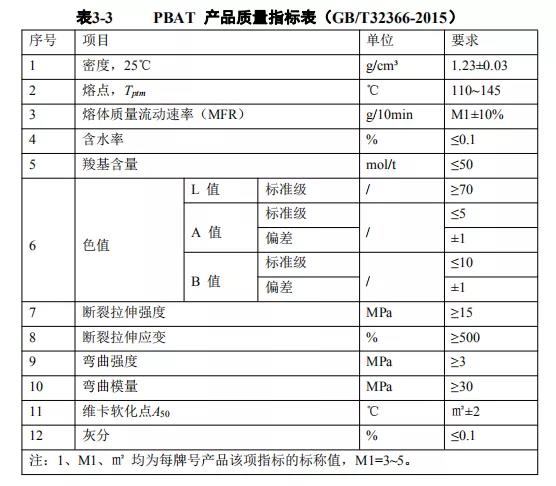 表3-3　　PBAT 产品质量指标表（GB/T32366-2015）

| 序号 | 项目 | | | 单位 | 要求 |
|---|---|---|---|---|---|
| 1 | 密度，25℃ | | | g/cm³ | 1.23±0.03 |
| 2 | 熔点，$T_{ptm}$ | | | ℃ | 110~145 |
| 3 | 熔体质量流动速率（MFR） | | | g/10min | M1±10% |
| 4 | 含水率 | | | % | ≤0.1 |
| 5 | 羧基含量 | | | mol/t | ≤50 |
| 6 | 色值 | L 值 | 标准级 | / | ≥70 |
| | | A 值 | 标准级 | / | ≤5 |
| | | | 偏差 | | ±1 |
| | | B 值 | 标准级 | / | ≤10 |
| | | | 偏差 | | ±1 |
| 7 | 断裂拉伸强度 | | | MPa | ≥15 |
| 8 | 断裂拉伸应变 | | | % | ≥500 |
| 9 | 弯曲强度 | | | MPa | ≥3 |
| 10 | 弯曲模量 | | | MPa | ≥30 |
| 11 | 维卡软化点$A_{50}$ | | | ℃ | ㎡±2 |
| 12 | 灰分 | | | % | ≤0.1 |

注：1、M1、㎡ 均为每牌号产品该项指标的标称值，M1=3~5。